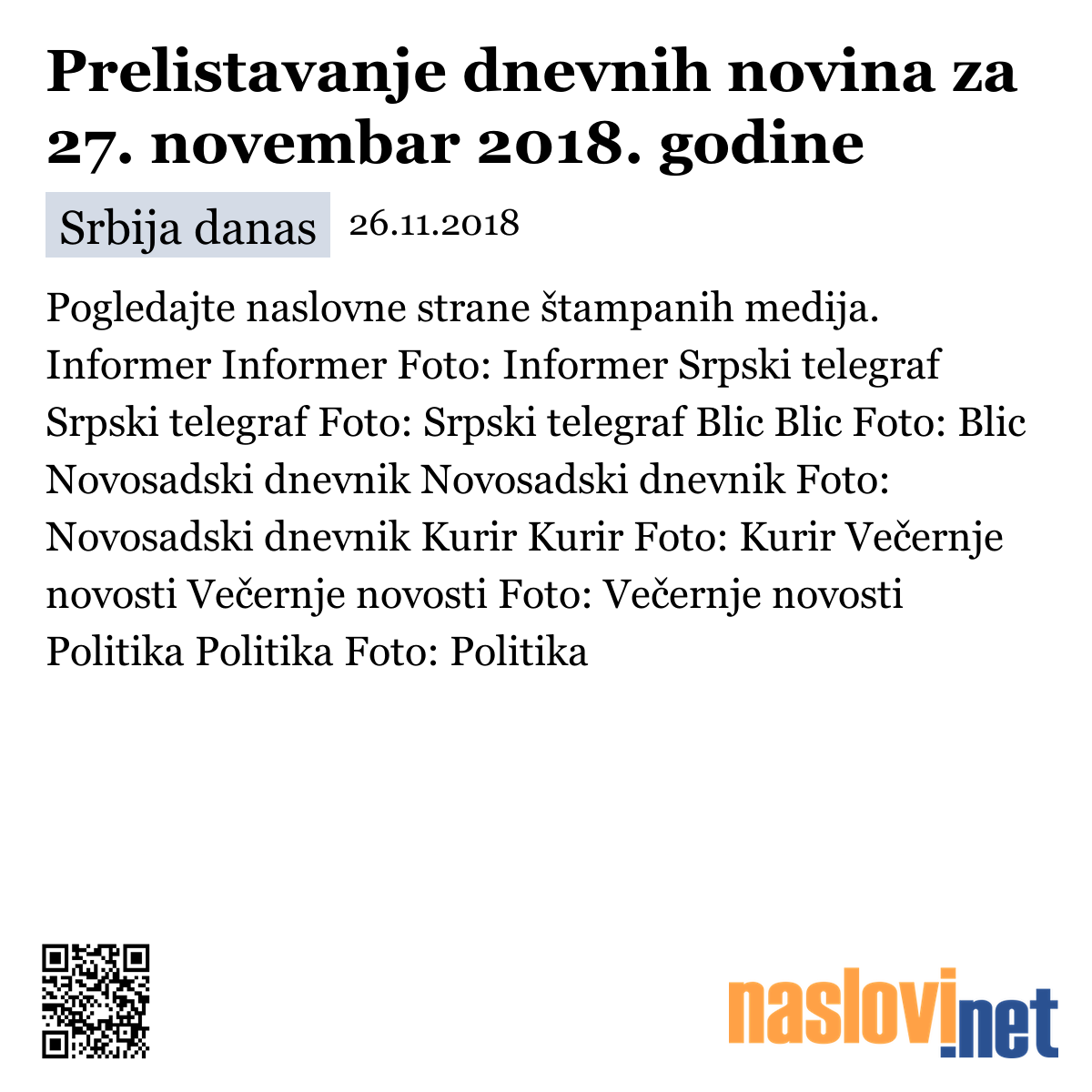 Prelistavanje dnevnih novina za 27. novembar 2018. godine

Srbija danas 26.11.2018

Pogledajte naslovne strane štampanih medija. Informer Informer Foto: Informer Srpski telegraf Srpski telegraf Foto: Srpski telegraf Blic Blic Foto: Blic Novosadski dnevnik Novosadski dnevnik Foto: Novosadski dnevnik Kurir Kurir Foto: Kurir Večernje novosti Večernje novosti Foto: Večernje novosti Politika Politika Foto: Politika

naslovi.net